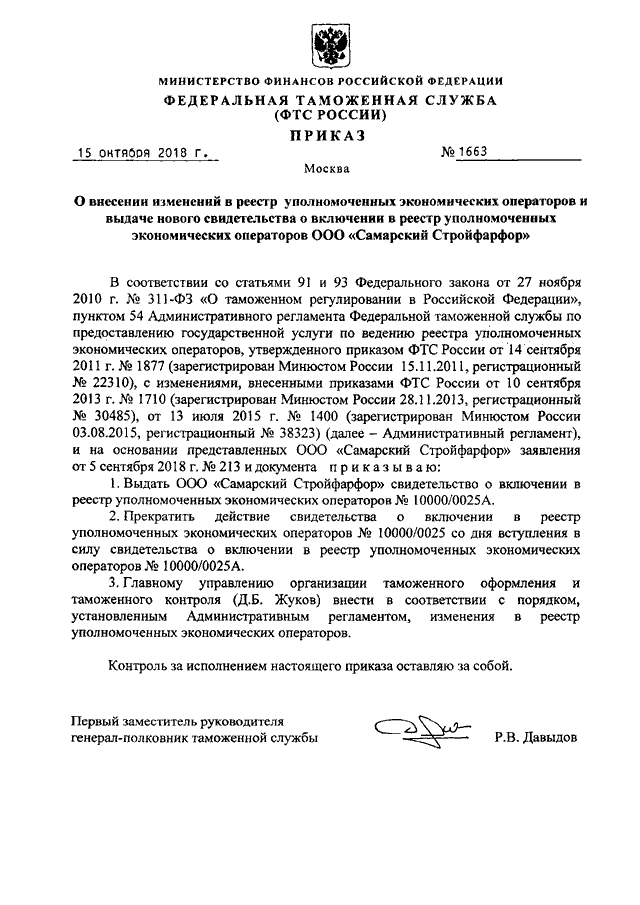 МИНИСТЕРСТВО ФИНАНСОВ РОССИЙСКОЙ ФЕДЕРАЦИИ
ФЕДЕРАЛЬНАЯ ТАМОЖЕННАЯ СЛУЖБА
(ФТС РОССИИ)
ПРИКАЗ

15 октября 2018 г. № 1663

Москва

О внесении изменений в реестр уполномоченных экономических операторов и выдаче нового свидетельства о включении в реестр уполномоченных экономических операторов ООО «Самарский Стройфарфор»

В соответствии со статьями 91 и 93 Федерального закона от 27 ноября 2010 г. № 311-ФЗ «О таможенном регулировании в Российской Федерации», пунктом 54 Административного регламента Федеральной таможенной службы по предоставлению государственной услуги по ведению реестра уполномоченных экономических операторов, утвержденного приказом ФТС России от 14 сентября 2011 г. № 1877 (зарегистрирован Минюстом России 15.11.2011, регистрационный № 22310), с изменениями, внесенными приказами ФТС России от 10 сентября 2013 г. № 1710 (зарегистрирован Минюстом России 28.11.2013, регистрационный № 30485), от 13 июля 2015 г. № 1400 (зарегистрирован Минюстом России 03.08.2015, регистрационный № 38323) (далее – Административный регламент), и на основании представленных ООО «Самарский Стройфарфор» заявления от 5 сентября 2018 г. № 213 и документа приказываю:

1. Выдать ООО «Самарский Стройфарфор» свидетельство о включении в реестр уполномоченных экономических операторов № 10000/0025А.

2. Прекратить действие свидетельства о включении в реестр уполномоченных экономических операторов № 10000/0025 со дня вступления в силу свидетельства о включении в реестр уполномоченных экономических операторов № 10000/0025А.

3. Главному управлению организации таможенного оформления и таможенного контроля (Д.Б. Жуков) внести в соответствии с порядком, установленным Административным регламентом, изменения в реестр уполномоченных экономических операторов.

Контроль за исполнением настоящего приказа оставляю за собой.

Первый заместитель руководителя
генерал-полковник таможенной службы Р.В. Давыдов